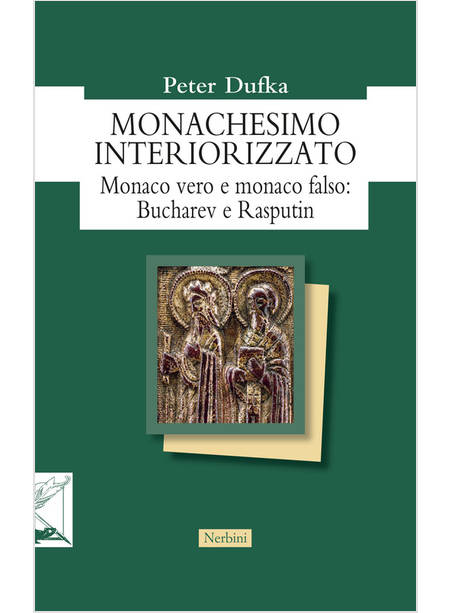 Peter Dufka

MONACHESIMO
INTERIORIZZATO

Monaco vero e monaco falso:
Bucharev e Rasputin

Nerbini